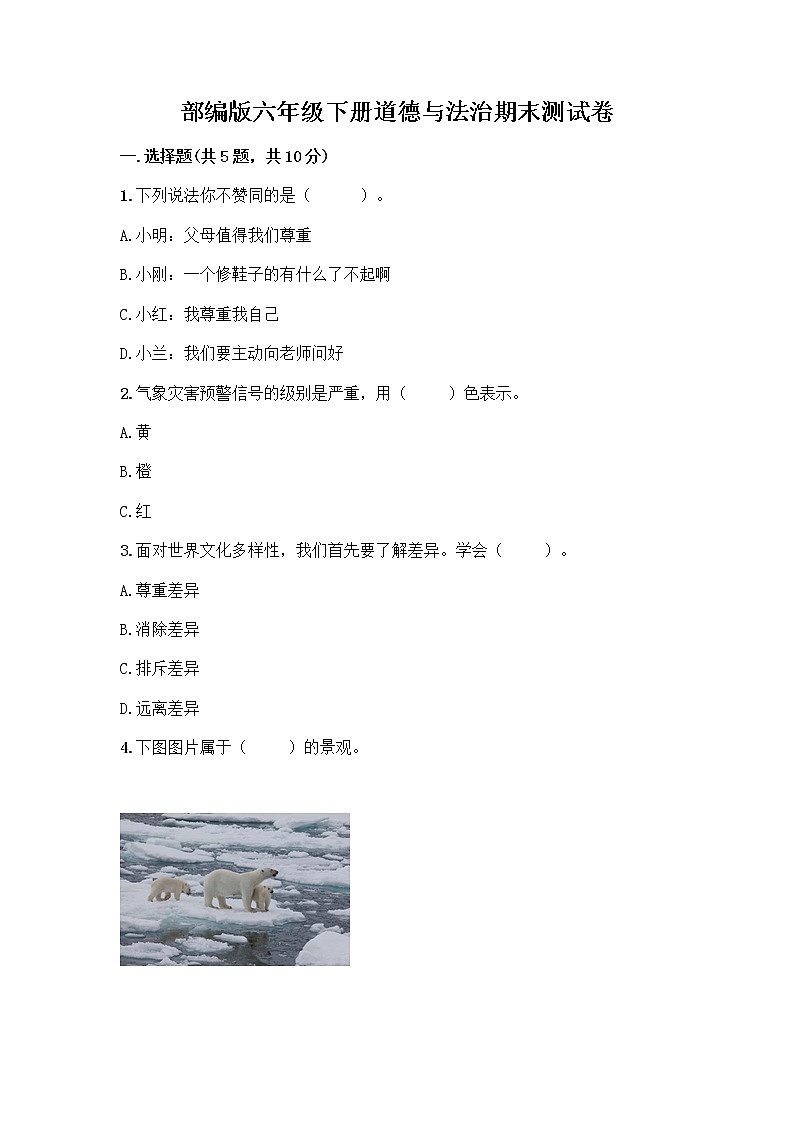 部编版六年级下册道德与法治期末测试卷

一.选择题(共5题，共10分)

1.下列说法你不赞同的是（　　）。

A.小明：父母值得我们尊重

B.小刚：一个修鞋子的有什么了不起啊

C.小红：我尊重我自己

D.小兰：我们要主动向老师问好

2.气象灾害预警信号的级别是严重，用（　　）色表示。

A.黄

B.橙

C.红

3.面对世界文化多样性，我们首先要了解差异。学会（　　）。

A.尊重差异

B.消除差异

C.排斥差异

D.远离差异

4.下图图片属于（　　）的景观。